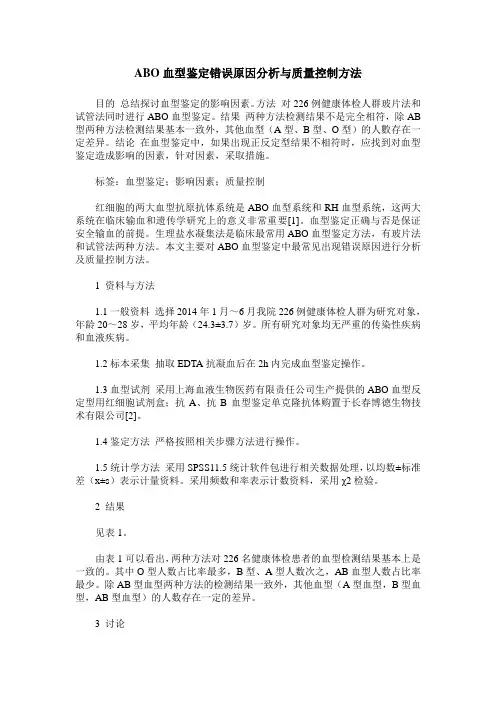 ABO 血型鉴定错误原因分析与质量控制方法

目的 总结探讨血型鉴定的影响因素。方法 对 226 例健康体检人群玻片法和试管法同时进行 ABO 血型鉴定。结果 两种方法检测结果不是完全相符，除 AB 型两种方法检测结果基本一致外，其他血型（A 型、B 型、O 型）的人数存在一定差异。结论 在血型鉴定中，如果出现正反定型结果不相符时，应找到对血型鉴定造成影响的因素，针对因素，采取措施。

标签：血型鉴定；影响因素；质量控制

红细胞的两大血型抗原抗体系统是 ABO 血型系统和 RH 血型系统，这两大系统在临床输血和遗传学研究上的意义非常重要[1]。血型鉴定正确与否是保证安全输血的前提。生理盐水凝集法是临床最常用 ABO 血型鉴定方法，有玻片法和试管法两种方法。本文主要对 ABO 血型鉴定中最常见出现错误原因进行分析及质量控制方法。

1 资料与方法

1.1 一般资料 选择 2014 年 1 月～6 月我院 226 例健康体检人群为研究对象，年龄 20～28 岁，平均年龄（24.3±3.7）岁。所有研究对象均无严重的传染性疾病和血液疾病。

1.2 标本采集 抽取 EDTA 抗凝血后在 2h 内完成血型鉴定操作。

1.3 血型试剂 采用上海血液生物医药有限责任公司生产提供的 ABO 血型反定型用红细胞试剂盒；抗 A、抗 B 血型鉴定单克隆抗体购置于长春博德生物技术有限公司[2]。

1.4 鉴定方法 严格按照相关步骤方法进行操作。

1.5 统计学方法 采用 SPSS11.5 统计软件包进行相关数据处理，以均数±标准差（x±s）表示计量资料。采用频数和率表示计数资料，采用 χ2 检验。

2 结果

见表 1。

由表 1 可以看出，两种方法对 226 名健康体检患者的血型检测结果基本上是一致的。其中 O 型人数占比率最多，B 型、A 型人数次之，AB 血型人数占比率最少。除 AB 型血型两种方法的检测结果一致外，其他血型（A 型血型，B 型血型，AB 型血型）的人数存在一定的差异。

3 讨论